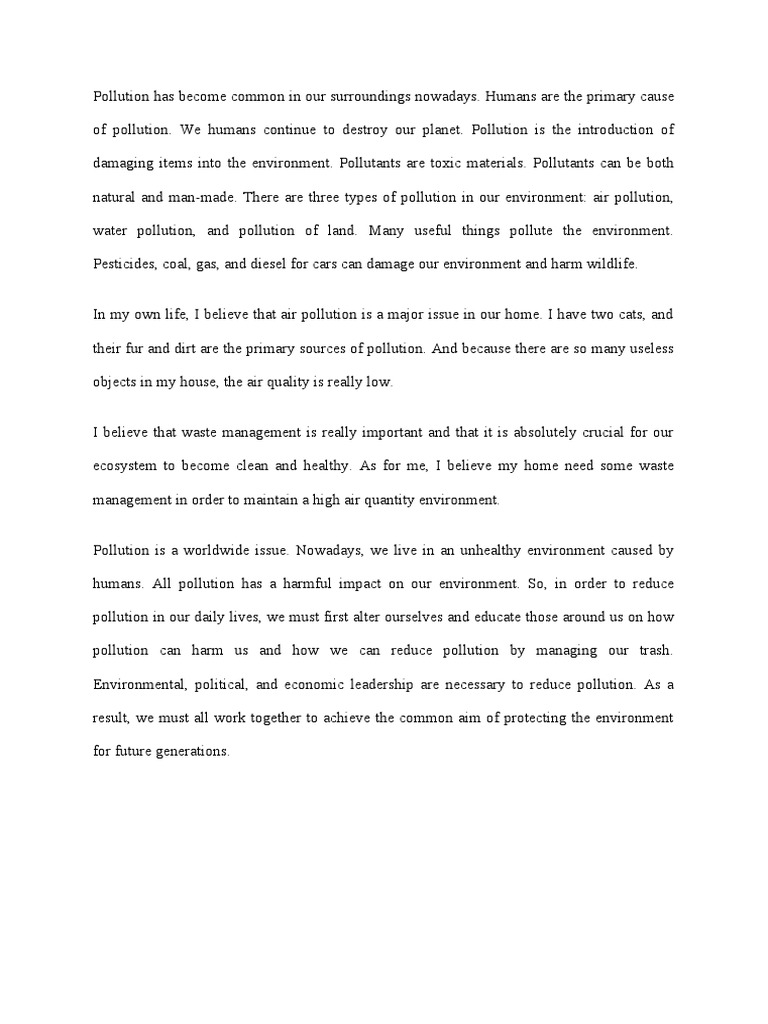 Pollution has become common in our surroundings nowadays. Humans are the primary cause of pollution. We humans continue to destroy our planet. Pollution is the introduction of damaging items into the environment. Pollutants are toxic materials. Pollutants can be both natural and man-made. There are three types of pollution in our environment: air pollution, water pollution, and pollution of land. Many useful things pollute the environment. Pesticides, coal, gas, and diesel for cars can damage our environment and harm wildlife.

In my own life, I believe that air pollution is a major issue in our home. I have two cats, and their fur and dirt are the primary sources of pollution. And because there are so many useless objects in my house, the air quality is really low.

I believe that waste management is really important and that it is absolutely crucial for our ecosystem to become clean and healthy. As for me, I believe my home need some waste management in order to maintain a high air quantity environment.

Pollution is a worldwide issue. Nowadays, we live in an unhealthy environment caused by humans. All pollution has a harmful impact on our environment. So, in order to reduce pollution in our daily lives, we must first alter ourselves and educate those around us on how pollution can harm us and how we can reduce pollution by managing our trash. Environmental, political, and economic leadership are necessary to reduce pollution. As a result, we must all work together to achieve the common aim of protecting the environment for future generations.